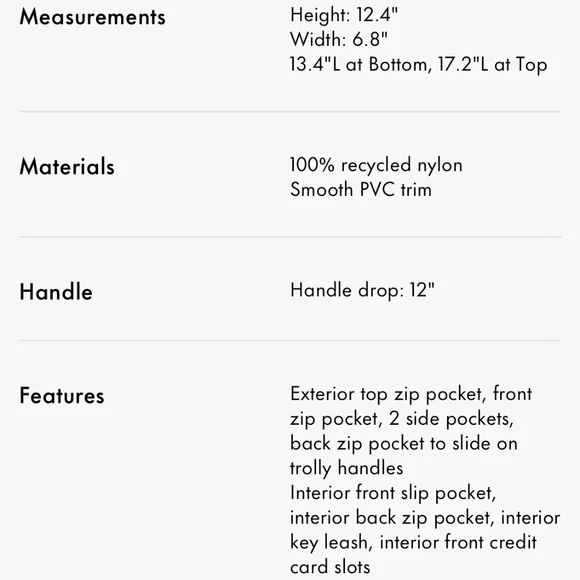 Measurements

Height: 12.4"
Width: 6.8"
13.4"L at Bottom, 17.2"L at Top

Materials

100% recycled nylon
Smooth PVC trim

Handle

Handle drop: 12"

Features

Exterior top zip pocket, front zip pocket, 2 side pockets, back zip pocket to slide on trolly handles
Interior front slip pocket, interior back zip pocket, interior key leash, interior front credit card slots